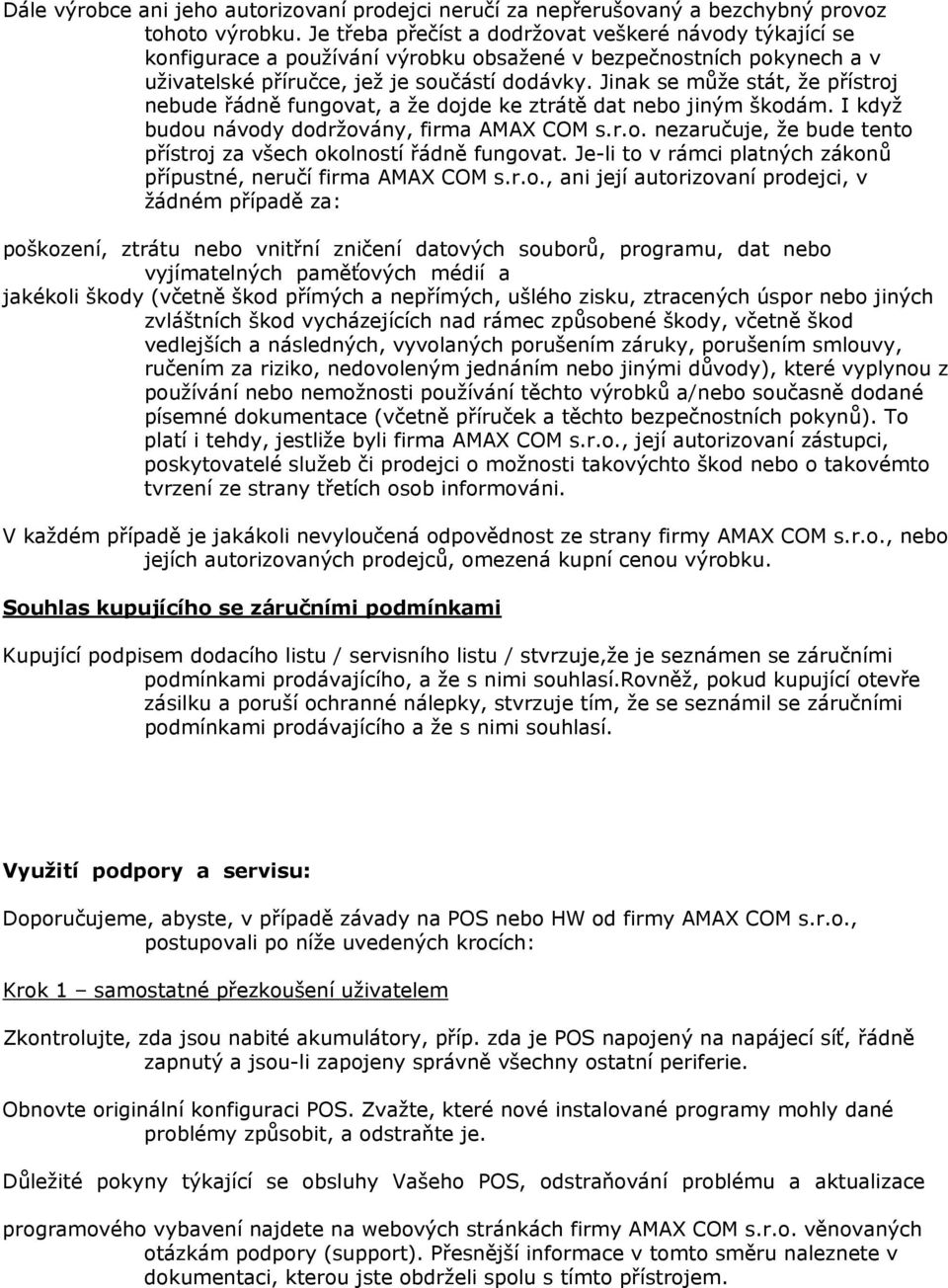 Dále výrobce ani jeho autorizovaní prodejci neručí za nepřerušovaný a bezchybný provoz tohoto výrobku. Je třeba přečíst a dodržovat veškeré návody týkající se konfigurace a používání výrobku obsažené v bezpečnostních pokynech a v uživatelské příručce, jež je součástí dodávky. Jinak se může stát, že přístroj nebude řádně fungovat, a že dojde ke ztrátě dat nebo jiným škodám. I když budou návody dodržovány, firma AMAX COM s.r.o. nezaručuje, že bude tento přístroj za všech okolností řádně fungovat. Je-li to v rámci platných zákonů přípustné, neručí firma AMAX COM s.r.o., ani její autorizovaní prodejci, v žádném případě za:

poškození, ztrátu nebo vnitřní zničení datových souborů, programu, dat nebo vyjímatelných paměťových médií a

jakékoli škody (včetně škod přímých a nepřímých, ušlého zisku, ztracených úspor nebo jiných zvláštních škod vycházejících nad rámec způsobené škody, včetně škod vedlejších a následných, vyvolaných porušením záruky, porušením smlouvy, ručením za riziko, nedovoleným jednáním nebo jinými důvody), které vyplynou z používání nebo nemožnosti používání těchto výrobků a/nebo současně dodané písemné dokumentace (včetně příruček a těchto bezpečnostních pokynů). To platí i tehdy, jestliže byli firma AMAX COM s.r.o., její autorizovaní zástupci, poskytovatelé služeb či prodejci o možnosti takovýchto škod nebo o takovémto tvrzení ze strany třetích osob informováni.

V každém případě je jakákoli nevyloučená odpovědnost ze strany firmy AMAX COM s.r.o., nebo jejích autorizovaných prodejců, omezená kupní cenou výrobku.

Souhlas kupujícího se záručními podmínkami

Kupující podpisem dodacího listu / servisního listu / stvrzuje,že je seznámen se záručními podmínkami prodávajícího, a že s nimi souhlasí.Rovněž, pokud kupující otevře zásilku a poruší ochranné nálepky, stvrzuje tím, že se seznámil se záručními podmínkami prodávajícího a že s nimi souhlasí.

Využití podpory a servisu:

Doporučujeme, abyste, v případě závady na POS nebo HW od firmy AMAX COM s.r.o., postupovali po níže uvedených krocích:

Krok 1 – samostatné přezkoušení uživatelem

Zkontrolujte, zda jsou nabité akumulátory, příp. zda je POS napojený na napájecí síť, řádně zapnutý a jsou-li zapojeny správně všechny ostatní periferie.

Obnovte originální konfiguraci POS. Zvažte, které nové instalované programy mohly dané problémy způsobit, a odstraňte je.

Důležité pokyny týkající se obsluhy Vašeho POS, odstraňování problému a aktualizace

programového vybavení najdete na webových stránkách firmy AMAX COM s.r.o. věnovaných otázkám podpory (support). Přesnější informace v tomto směru naleznete v dokumentaci, kterou jste obdrželi spolu s tímto přístrojem.